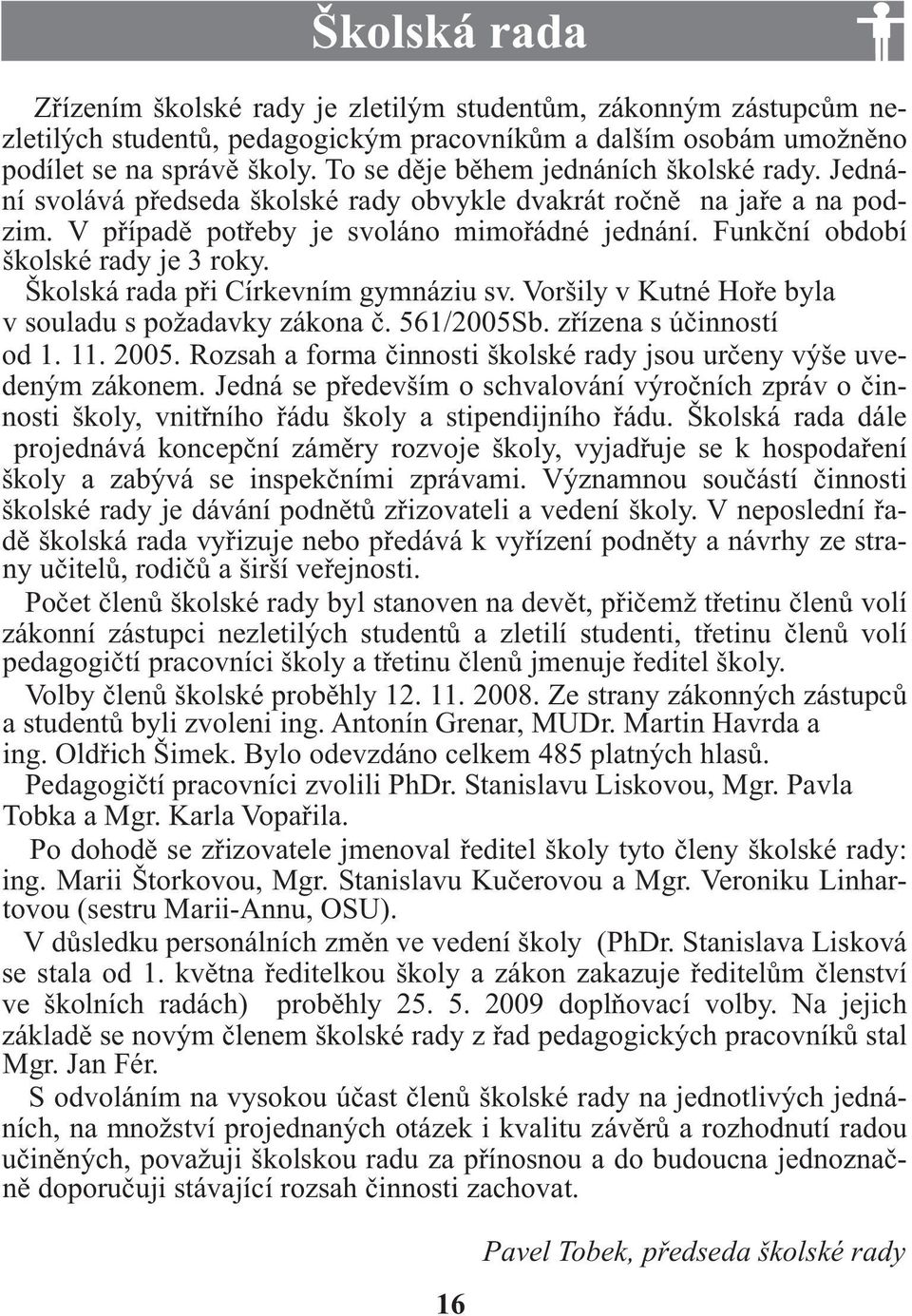 Školská rada

Zřízením školské rady je zletilým studentům, zákonným zástupcům nezletilých studentů, pedagogickým pracovníkům a dalším osobám umožněno podílet se na správě školy. To se děje během jednáních školské rady. Jednání svolává předseda školské rady obvykle dvakrát ročně na jaře a na podzim. V případě potřeby je svoláno mimořádné jednání. Funkční období školské rady je 3 roky.

Školská rada při Církevním gymnáziu sv. Voršily v Kutné Hoře byla v souladu s požadavky zákona č. 561/2005Sb. zřízena s účinností od 1. 11. 2005. Rozsah a forma činnosti školské rady jsou určeny výše uvedeným zákonem. Jedná se především o schvalování výročních zpráv o činnosti školy, vnitřního řádu školy a stipendijního řádu. Školská rada dále projednává koncepční záměry rozvoje školy, vyjadřuje se k hospodaření školy a zabývá se inspekčními zprávami. Významnou součástí činnosti školské rady je dávání podnětů zřizovateli a vedení školy. V neposlední řadě školská rada vyřizuje nebo předává k vyřízení podněty a návrhy ze strany učitelů, rodičů a širší veřejnosti.

Počet členů školské rady byl stanoven na devět, přičemž třetinu členů volí zákonní zástupci nezletilých studentů a zletilí studenti, třetinu členů volí pedagogičtí pracovníci školy a třetinu členů jmenuje ředitel školy.

Volby členů školské proběhly 12. 11. 2008. Ze strany zákonných zástupců a studentů byli zvoleni ing. Antonín Grenar, MUDr. Martin Havrda a ing. Oldřich Šimek. Bylo odevzdáno celkem 485 platných hlasů.

Pedagogičtí pracovníci zvolili PhDr. Stanislavu Liskovou, Mgr. Pavla Tobka a Mgr. Karla Vopařila.

Po dohodě se zřizovatele jmenoval ředitel školy tyto členy školské rady: ing. Marii Štorkovou, Mgr. Stanislavu Kučerovou a Mgr. Veroniku Linhartovou (sestru Marii-Annu, OSU).

V důsledku personálních změn ve vedení školy (PhDr. Stanislava Lisková se stala od 1. května ředitelkou školy a zákon zakazuje ředitelům členství ve školních radách) proběhly 25. 5. 2009 doplňovací volby. Na jejich základě se novým členem školské rady z řad pedagogických pracovníků stal Mgr. Jan Fér.

S odvoláním na vysokou účast členů školské rady na jednotlivých jednáních, na množství projednaných otázek i kvalitu závěrů a rozhodnutí radou učiněných, považuji školskou radu za přínosnou a do budoucna jednoznačně doporučuji stávající rozsah činnosti zachovat.

Pavel Tobek, předseda školské rady

16